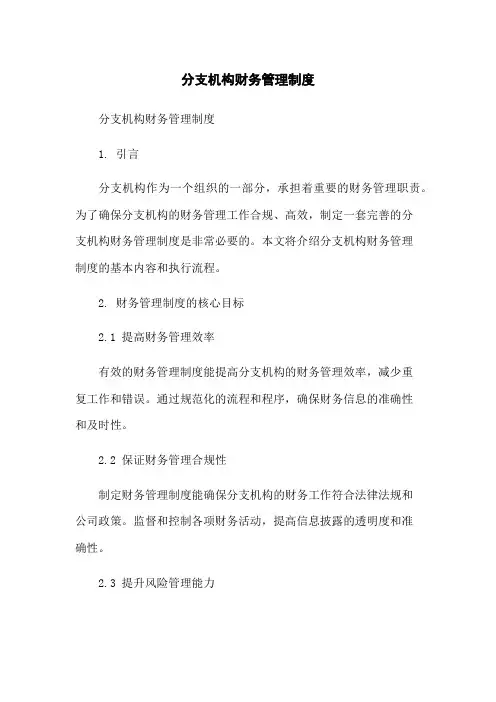 分支机构财务管理制度

分支机构财务管理制度

1. 引言

分支机构作为一个组织的一部分，承担着重要的财务管理职责。为了确保分支机构的财务管理工作合规、高效，制定一套完善的分支机构财务管理制度是非常必要的。本文将介绍分支机构财务管理制度的基本内容和执行流程。

2. 财务管理制度的核心目标

2.1 提高财务管理效率

有效的财务管理制度能提高分支机构的财务管理效率，减少重复工作和错误。通过规范化的流程和程序，确保财务信息的准确性和及时性。

2.2 保证财务管理合规性

制定财务管理制度能确保分支机构的财务工作符合法律法规和公司政策。监督和控制各项财务活动，提高信息披露的透明度和准确性。

2.3 提升风险管理能力